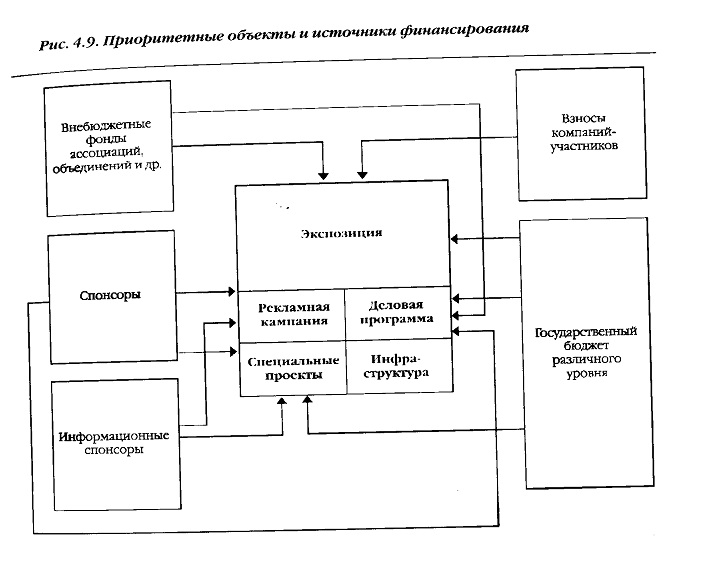 Рис. 4.9. Приоритетные объекты и источники финансирования

Внебюджетные фонды ассоциаций, объединений и др.

Взносы компаний-участников

Экспозиция

Спонсоры

Рекламная кампания

Деловая программа

Специальные проекты

Инфраструктура

Государственный бюджет различного уровня

Информационные спонсоры